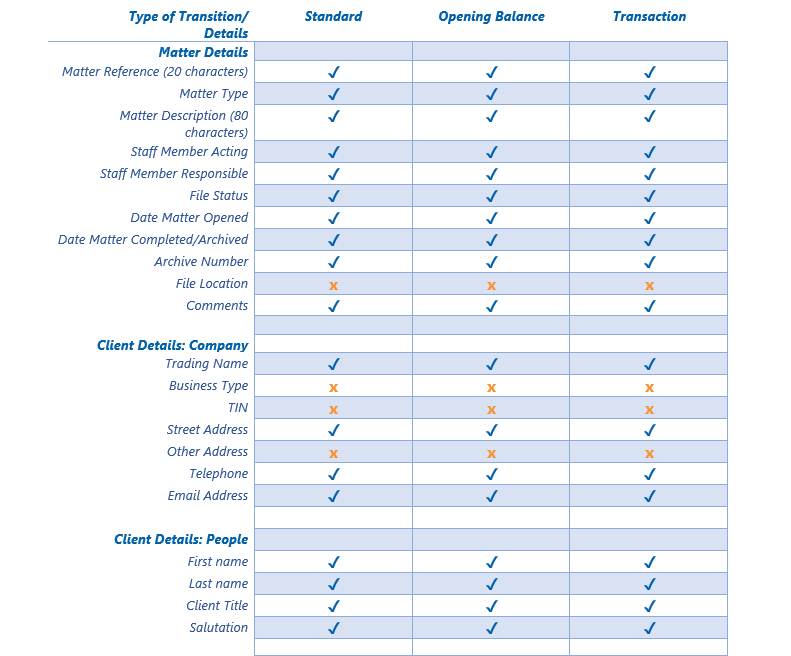 | Type of Transition/ Details | Standard | Opening Balance | Transaction |
|---|---|---|---|
| **Matter Details** | | | |
| Matter Reference (20 characters) | ✓ | ✓ | ✓ |
| Matter Type | ✓ | ✓ | ✓ |
| Matter Description (80 characters) | ✓ | ✓ | ✓ |
| Staff Member Acting | ✓ | ✓ | ✓ |
| Staff Member Responsible | ✓ | ✓ | ✓ |
| File Status | ✓ | ✓ | ✓ |
| Date Matter Opened | ✓ | ✓ | ✓ |
| Date Matter Completed/Archived | ✓ | ✓ | ✓ |
| Archive Number | ✓ | ✓ | ✓ |
| File Location | x | x | x |
| Comments | ✓ | ✓ | ✓ |
| | | | |
| **Client Details: Company** | | | |
| Trading Name | ✓ | ✓ | ✓ |
| Business Type | x | x | x |
| TIN | x | x | x |
| Street Address | ✓ | ✓ | ✓ |
| Other Address | x | x | x |
| Telephone | ✓ | ✓ | ✓ |
| Email Address | ✓ | ✓ | ✓ |
| | | | |
| **Client Details: People** | | | |
| First name | ✓ | ✓ | ✓ |
| Last name | ✓ | ✓ | ✓ |
| Client Title | ✓ | ✓ | ✓ |
| Salutation | ✓ | ✓ | ✓ |
| | | | |